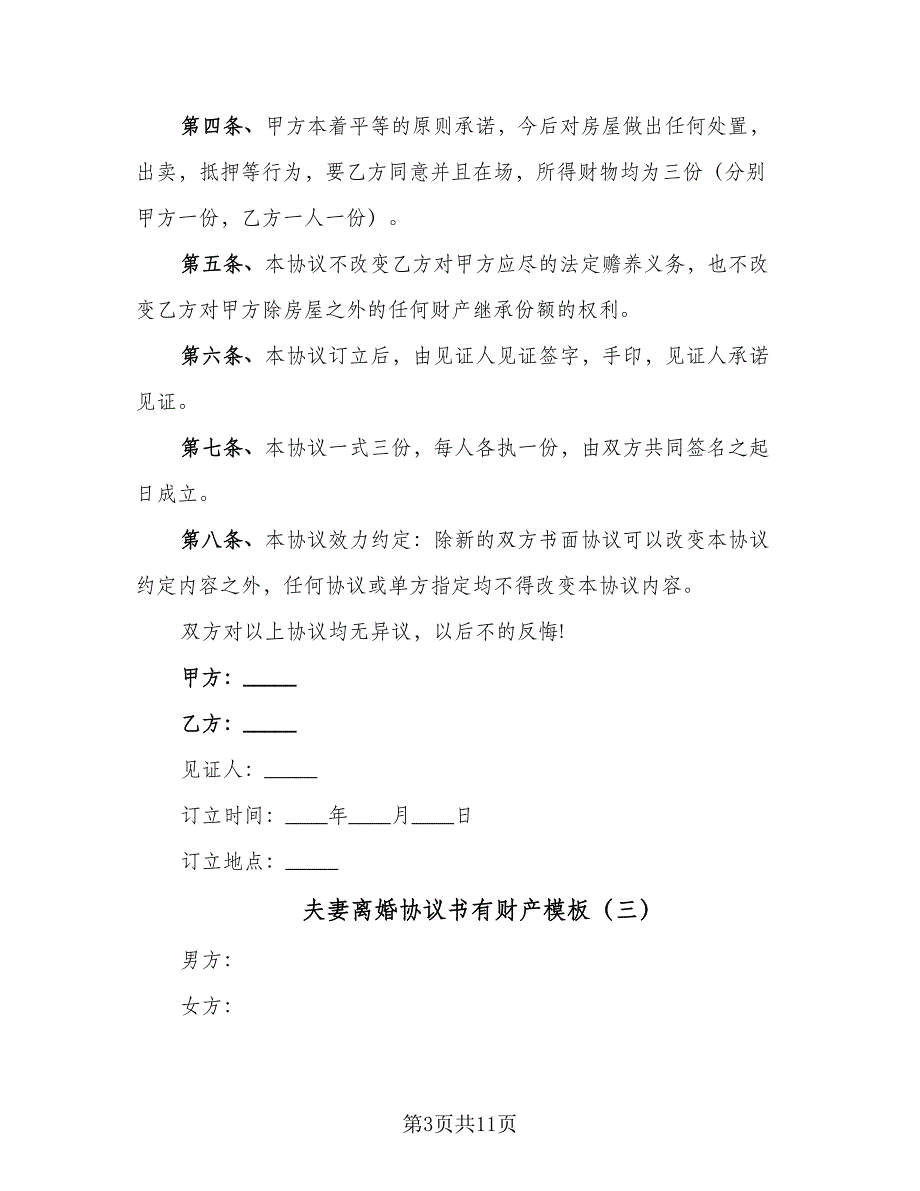 第四条、甲方本着平等的原则承诺，今后对房屋做出任何处置，出卖，抵押等行为，要乙方同意并且在场，所得财物均为三份（分别甲方一份，乙方一人一份）。

第五条、本协议不改变乙方对甲方应尽的法定赡养义务，也不改变乙方对甲方除房屋之外的任何财产继承份额的权利。

第六条、本协议订立后，由见证人见证签字，手印，见证人承诺见证。

第七条、本协议一式三份，每人各执一份，由双方共同签名之起日成立。

第八条、本协议效力约定：除新的双方书面协议可以改变本协议约定内容之外，任何协议或单方指定均不得改变本协议内容。

双方对以上协议均无异议，以后不的反悔!

甲方：_____

乙方：_____

见证人：_____

订立时间：____年____月____日

订立地点：_____

夫妻离婚协议书有财产模板（三）

男方：

女方：

第3页共11页